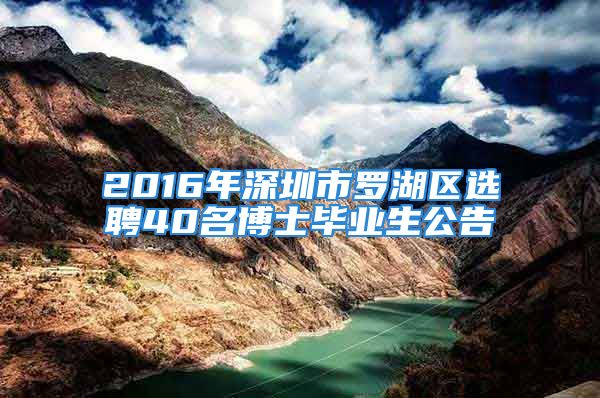 2016年深圳市罗湖区选聘40名博士毕业生公告